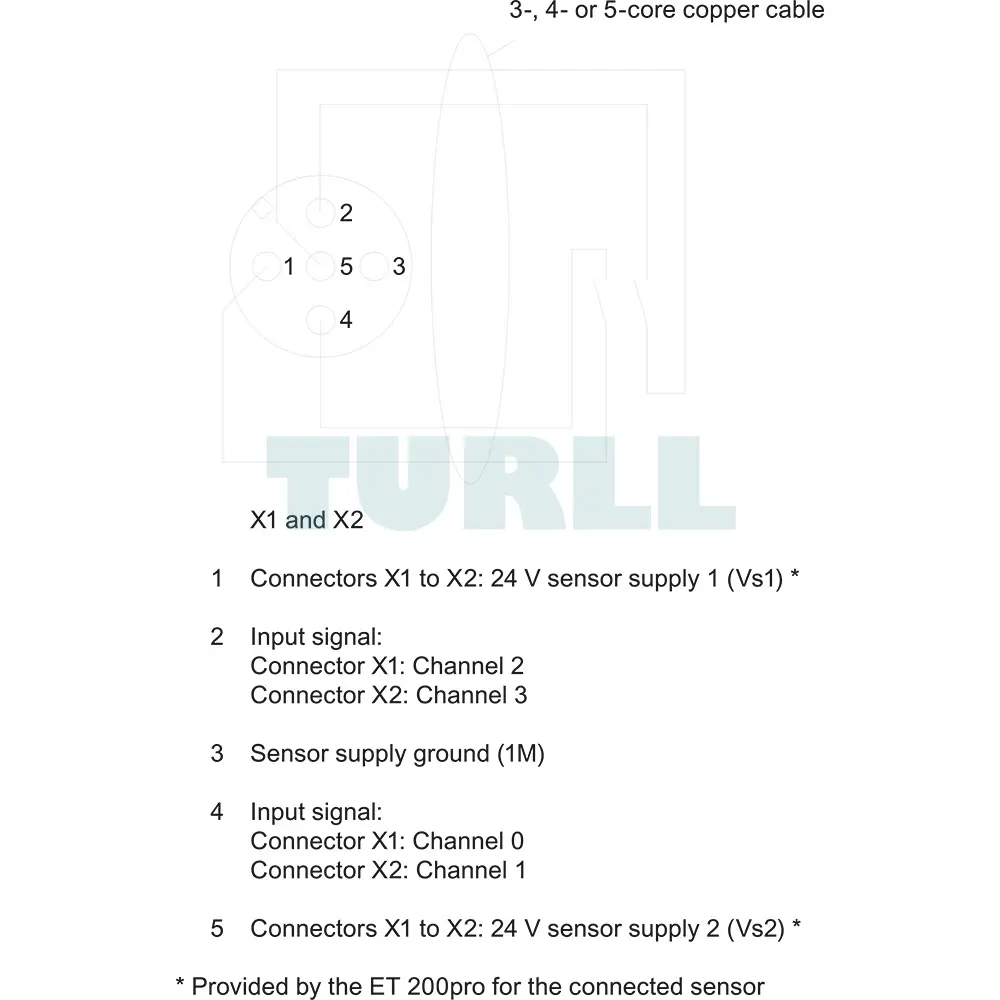 3-, 4- or 5-core copper cable

2
1 5 3
4

TURLL

X1 and X2

1 Connectors X1 to X2: 24 V sensor supply 1 (Vs1) *

2 Input signal:
Connector X1: Channel 2
Connector X2: Channel 3

3 Sensor supply ground (1M)

4 Input signal:
Connector X1: Channel 0
Connector X2: Channel 1

5 Connectors X1 to X2: 24 V sensor supply 2 (Vs2) *

* Provided by the ET 200pro for the connected sensor